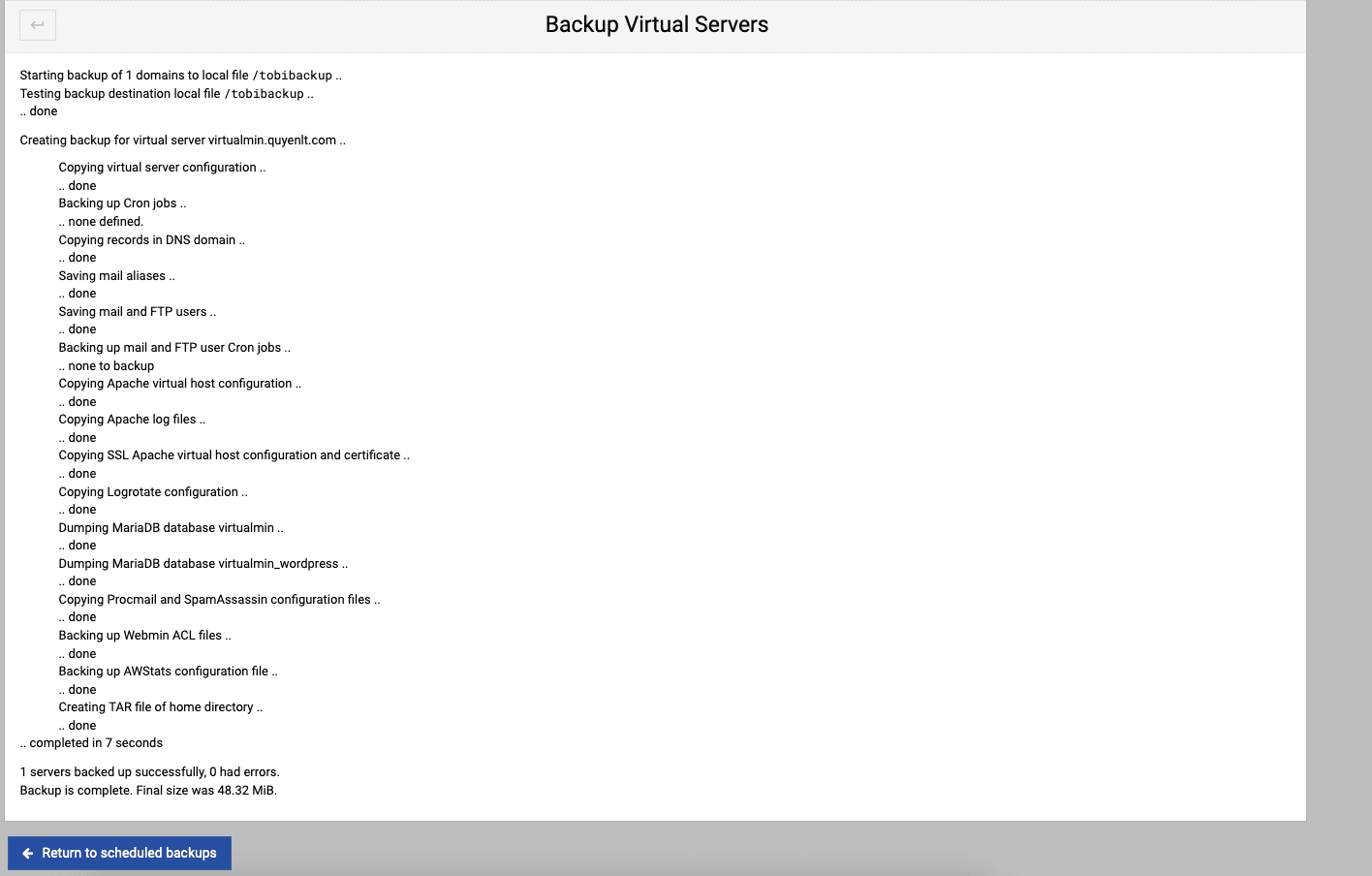 Backup Virtual Servers

Starting backup of 1 domains to local file /tobibackup ..
Testing backup destination local file /tobibackup ..
.. done

Creating backup for virtual server virtualmin.quyenlt.com ..

Copying virtual server configuration ..
.. done
Backing up Cron jobs ..
.. none defined.
Copying records in DNS domain ..
.. done
Saving mail aliases ..
.. done
Saving mail and FTP users ..
.. done
Backing up mail and FTP user Cron jobs ..
.. none to backup
Copying Apache virtual host configuration ..
.. done
Copying Apache log files ..
.. done
Copying SSL Apache virtual host configuration and certificate ..
.. done
Copying Logrotate configuration ..
.. done
Dumping MariaDB database virtualmin ..
.. done
Dumping MariaDB database virtualmin_wordpress ..
.. done
Copying Procmail and SpamAssassin configuration files ..
.. done
Backing up Webmin ACL files ..
.. done
Backing up AWStats configuration file ..
.. done
Creating TAR file of home directory ..
.. done
.. completed in 7 seconds

1 servers backed up successfully, 0 had errors.
Backup is complete. Final size was 48.32 MiB.

Return to scheduled backups